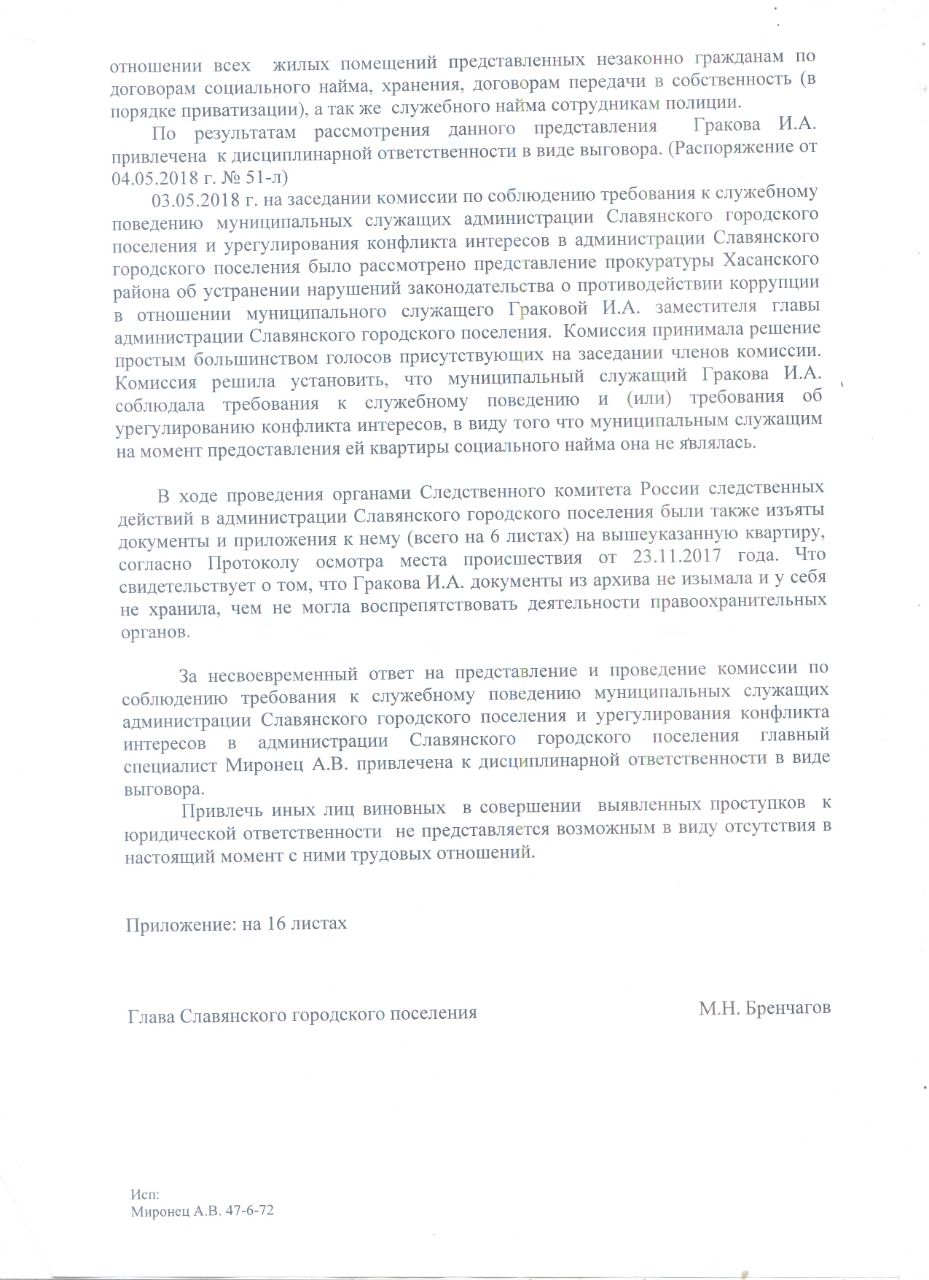 отношении всех жилых помещений представленных незаконно гражданам по договорам социального найма, хранения, договорам передачи в собственность (в порядке приватизации), а так же служебного найма сотрудникам полиции.

По результатам рассмотрения данного представления Гракова И.А. привлечена к дисциплинарной ответственности в виде выговора. (Распоряжение от 04.05.2018 г. № 51-л)

03.05.2018 г. на заседании комиссии по соблюдению требования к служебному поведению муниципальных служащих администрации Славянского городского поселения и урегулирования конфликта интересов в администрации Славянского городского поселения было рассмотрено представление прокуратуры Хасанского района об устранении нарушений законодательства о противодействии коррупции в отношении муниципального служащего Граковой И.А. заместителя главы администрации Славянского городского поселения. Комиссия принимала решение простым большинством голосов присутствующих на заседании членов комиссии. Комиссия решила установить, что муниципальный служащий Гракова И.А. соблюдала требования к служебному поведению и (или) требования об урегулированию конфликта интересов, в виду того что муниципальным служащим на момент предоставления ей квартиры социального найма она не являлась.

В ходе проведения органами Следственного комитета России следственных действий в администрации Славянского городского поселения были также изъяты документы и приложения к нему (всего на 6 листах) на вышеуказанную квартиру, согласно Протоколу осмотра места происшествия от 23.11.2017 года. Что свидетельствует о том, что Гракова И.А. документы из архива не изымала и у себя не хранила, чем не могла воспрепятствовать деятельности правоохранительных органов.

За несвоевременный ответ на представление и проведение комиссии по соблюдению требования к служебному поведению муниципальных служащих администрации Славянского городского поселения и урегулирования конфликта интересов в администрации Славянского городского поселения главный специалист Миронец А.В. привлечена к дисциплинарной ответственности в виде выговора.

Привлечь иных лиц виновных в совершении выявленных проступков к юридической ответственности не представляется возможным в виду отсутствия в настоящий момент с ними трудовых отношений.

Приложение: на 16 листах

Глава Славянского городского поселения М.Н. Бренчагов

Исп:
Миронец А.В. 47-6-72